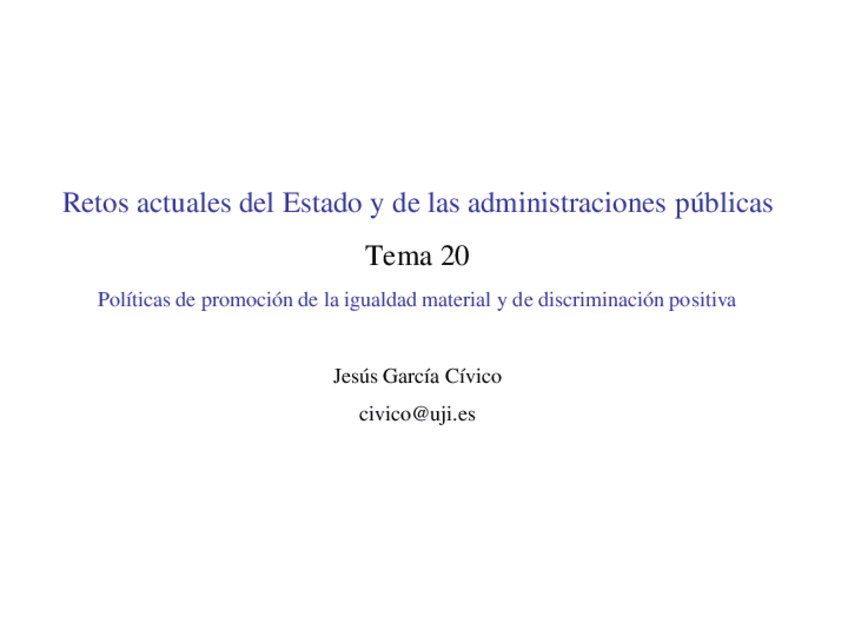 Retos actuales del Estado y de las administraciones públicas

Tema 20

Políticas de promoción de la igualdad material y de discriminación positiva

Jesús García Cívico

civico@uji.es